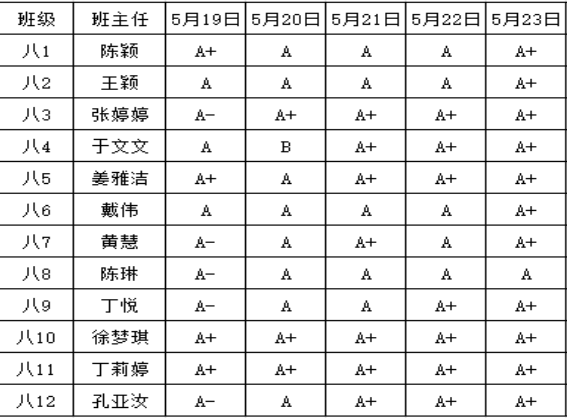 | 班级 | 班主任 | 5月19日 | 5月20日 | 5月21日 | 5月22日 | 5月23日 |
|---|---|---|---|---|---|---|
| 八1 | 陈颖 | A+ | A | A | A | A+ |
| 八2 | 王颖 | A | A | A | A | A+ |
| 八3 | 张婷婷 | A- | A+ | A+ | A+ | A+ |
| 八4 | 于文文 | A | B | A+ | A+ | A+ |
| 八5 | 姜雅洁 | A+ | A | A+ | A+ | A+ |
| 八6 | 戴伟 | A | A | A | A | A+ |
| 八7 | 黄慧 | A- | A | A+ | A | A+ |
| 八8 | 陈琳 | A- | A | A | A | A |
| 八9 | 丁悦 | A- | A | A | A+ | A+ |
| 八10 | 徐梦琪 | A+ | A+ | A+ | A+ | A+ |
| 八11 | 丁莉婷 | A+ | A+ | A+ | A+ | A+ |
| 八12 | 孔亚汝 | A- | A | A+ | A+ | A+ |